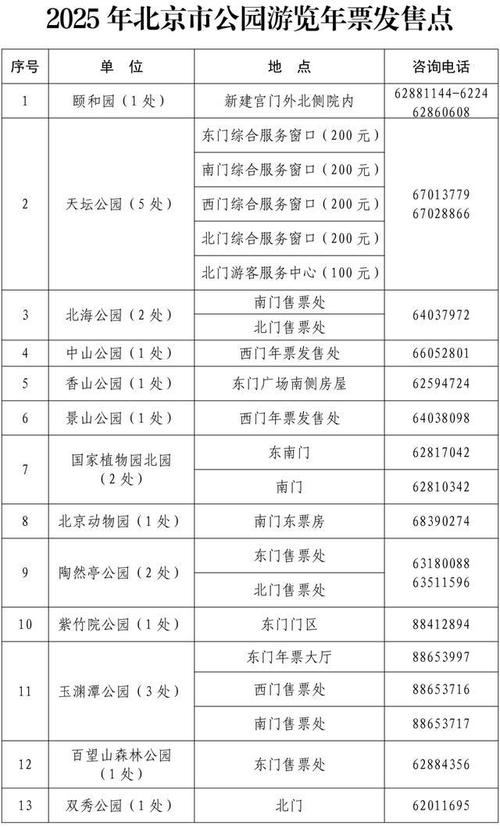 2025 年北京市公园游览年票发售点

| 序号 | 单 位 | 地 点 | 咨询电话 |
|---|---|---|---|
| 1 | 颐和园（1 处） | 新建宫门外北侧院内 | 62881144-6224 62860608 |
| 2 | 天坛公园（5 处） | 东门综合服务窗口（200 元） | 67013779 67028866 |
|  |  | 南门综合服务窗口（200 元） |  |
|  |  | 西门综合服务窗口（200 元） |  |
|  |  | 北门综合服务窗口（200 元） |  |
|  |  | 北门游客服务中心（100 元） |  |
| 3 | 北海公园（2 处） | 南门售票处 | 64037972 |
|  |  | 北门售票处 |  |
| 4 | 中山公园（1 处） | 西门年票发售处 | 66052801 |
| 5 | 香山公园（1 处） | 东门广场南侧房屋 | 62594724 |
| 6 | 景山公园（1 处） | 西门年票发售处 | 64038098 |
| 7 | 国家植物园北园（2 处） | 东南门 | 62817042 |
|  |  | 南门 | 62810342 |
| 8 | 北京动物园（1 处） | 南门东票房 | 68390274 |
| 9 | 陶然亭公园（2 处） | 东门售票处 | 63180088 63511596 |
|  |  | 北门售票处 |  |
| 10 | 紫竹院公园（1 处） | 东门门区 | 88412894 |
| 11 | 玉渊潭公园（3 处） | 东门年票大厅 | 88653997 |
|  |  | 西门售票处 | 88653716 |
|  |  | 南门售票处 | 88653717 |
| 12 | 百望山森林公园（1 处） | 东门售票处 | 62884356 |
| 13 | 双秀公园（1 处） | 北门 | 62011695 |